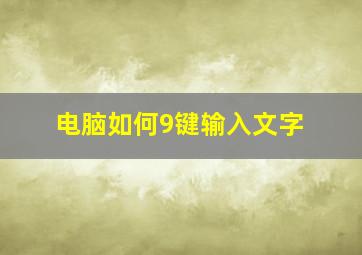 电脑如何9键输入文字